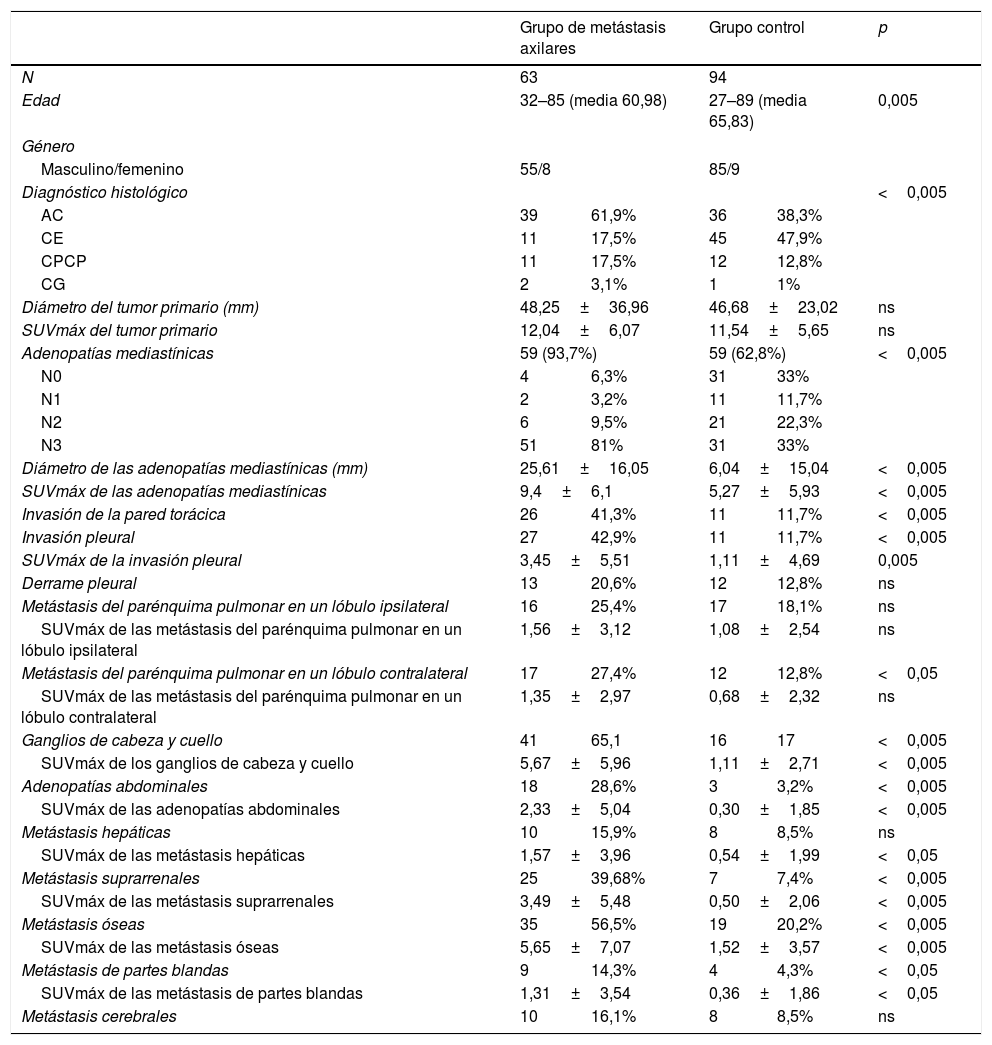 |  | Grupo de metástasis axilares | Grupo control | p |
|---|---|---|---|
| N | 63 | 94 | |
| Edad | 32–85 (media 60,98) | 27–89 (media 65,83) | 0,005 |
| Género | | | |
| Masculino/femenino | 55/8 | 85/9 | |
| Diagnóstico histológico | | | < 0,005 |
| AC | 39 61,9% | 36 38,3% | |
| CE | 11 17,5% | 45 47,9% | |
| CPCP | 11 17,5% | 12 12,8% | |
| CG | 2 3,1% | 1 1% | |
| Diámetro del tumor primario (mm) | 48,25 ± 36,96 | 46,68 ± 23,02 | ns |
| SUVmáx del tumor primario | 12,04 ± 6,07 | 11,54 ± 5,65 | ns |
| Adenopatías mediastínicas | 59 (93,7%) | 59 (62,8%) | < 0,005 |
| N0 | 4 6,3% | 31 33% | |
| N1 | 2 3,2% | 11 11,7% | |
| N2 | 6 9,5% | 21 22,3% | |
| N3 | 51 81% | 31 33% | |
| Diámetro de las adenopatías mediastínicas (mm) | 25,61 ± 16,05 | 6,04 ± 15,04 | < 0,005 |
| SUVmáx de las adenopatías mediastínicas | 9,4 ± 6,1 | 5,27 ± 5,93 | < 0,005 |
| Invasión de la pared torácica | 26 41,3% | 11 11,7% | < 0,005 |
| Invasión pleural | 27 42,9% | 11 11,7% | < 0,005 |
| SUVmáx de la invasión pleural | 3,45 ± 5,51 | 1,11 ± 4,69 | 0,005 |
| Derrame pleural | 13 20,6% | 12 12,8% | ns |
| Metástasis del parénquima pulmonar en un lóbulo ipsilateral | 16 25,4% | 17 18,1% | ns |
| SUVmáx de las metástasis del parénquima pulmonar en un lóbulo ipsilateral | 1,56 ± 3,12 | 1,08 ± 2,54 | ns |
| Metástasis del parénquima pulmonar en un lóbulo contralateral | 17 27,4% | 12 12,8% | < 0,05 |
| SUVmáx de las metástasis del parénquima pulmonar en un lóbulo contralateral | 1,35 ± 2,97 | 0,68 ± 2,32 | ns |
| Ganglios de cabeza y cuello | 41 65,1 | 16 17 | < 0,005 |
| SUVmáx de los ganglios de cabeza y cuello | 5,67 ± 5,96 | 1,11 ± 2,71 | < 0,005 |
| Adenopatías abdominales | 18 28,6% | 3 3,2% | < 0,005 |
| SUVmáx de las adenopatías abdominales | 2,33 ± 5,04 | 0,30 ± 1,85 | < 0,005 |
| Metástasis hepáticas | 10 15,9% | 8 8,5% | ns |
| SUVmáx de las metástasis hepáticas | 1,57 ± 3,96 | 0,54 ± 1,99 | < 0,05 |
| Metástasis suprarrenales | 25 39,68% | 7 7,4% | < 0,005 |
| SUVmáx de las metástasis suprarrenales | 3,49 ± 5,48 | 0,50 ± 2,06 | < 0,005 |
| Metástasis óseas | 35 56,5% | 19 20,2% | < 0,005 |
| SUVmáx de las metástasis óseas | 5,65 ± 7,07 | 1,52 ± 3,57 | < 0,005 |
| Metástasis de partes blandas | 9 14,3% | 4 4,3% | < 0,05 |
| SUVmáx de las metástasis de partes blandas | 1,31 ± 3,54 | 0,36 ± 1,86 | < 0,05 |
| Metástasis cerebrales | 10 16,1% | 8 8,5% | ns |